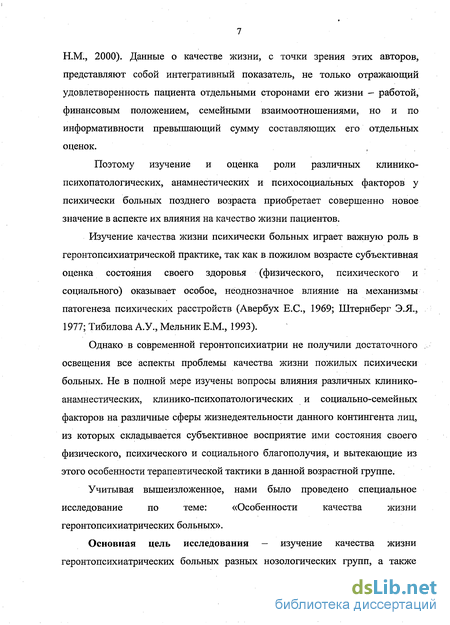 7

Н.М., 2000). Данные о качестве жизни, с точки зрения этих авторов, представляют собой интегративный показатель, не только отражающий удовлетворенность пациента отдельными сторонами его жизни – работой, финансовым положением, семейными взаимоотношениями, но и по информативности превышающий сумму составляющих его отдельных оценок.

Поэтому изучение и оценка роли различных клинико-психопатологических, анамнестических и психосоциальных факторов у психически больных позднего возраста приобретает совершенно новое значение в аспекте их влияния на качество жизни пациентов.

Изучение качества жизни психически больных играет важную роль в геронтопсихиатрической практике, так как в пожилом возрасте субъективная оценка состояния своего здоровья (физического, психического и социального) оказывает особое, неоднозначное влияние на механизмы патогенеза психических расстройств (Авербух Е.С., 1969; Штернберг Э.Я., 1977; Тибилова А.У., Мельник Е.М., 1993).

Однако в современной геронтопсихиатрии не получили достаточного освещения все аспекты проблемы качества жизни пожилых психически больных. Не в полной мере изучены вопросы влияния различных клинико-анамнестических, клинико-психопатологических и социально-семейных факторов на различные сферы жизнедеятельности данного контингента лиц, из которых складывается субъективное восприятие ими состояния своего физического, психического и социального благополучия, и вытекающие из этого особенности терапевтической тактики в данной возрастной группе.

Учитывая вышеизложенное, нами было проведено специальное исследование по теме: «Особенности качества жизни геронтопсихиатрических больных».

Основная цель исследования – изучение качества жизни геронтопсихиатрических больных разных нозологических групп, а также

dsLib.net
библиотека диссертаций